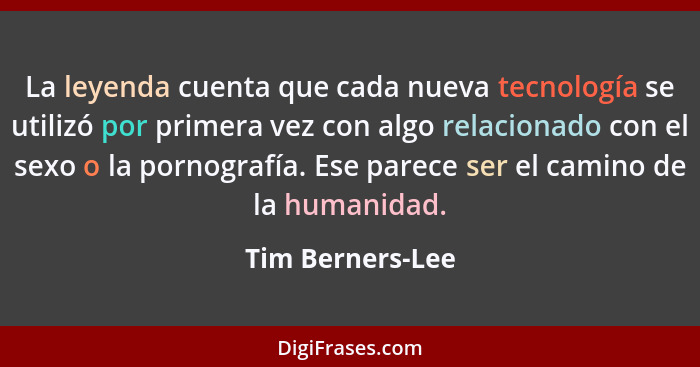 La leyenda cuenta que cada nueva tecnología se utilizó por primera vez con algo relacionado con el sexo o la pornografía. Ese parece ser el camino de la humanidad.

Tim Berners-Lee

DigiFrases.com